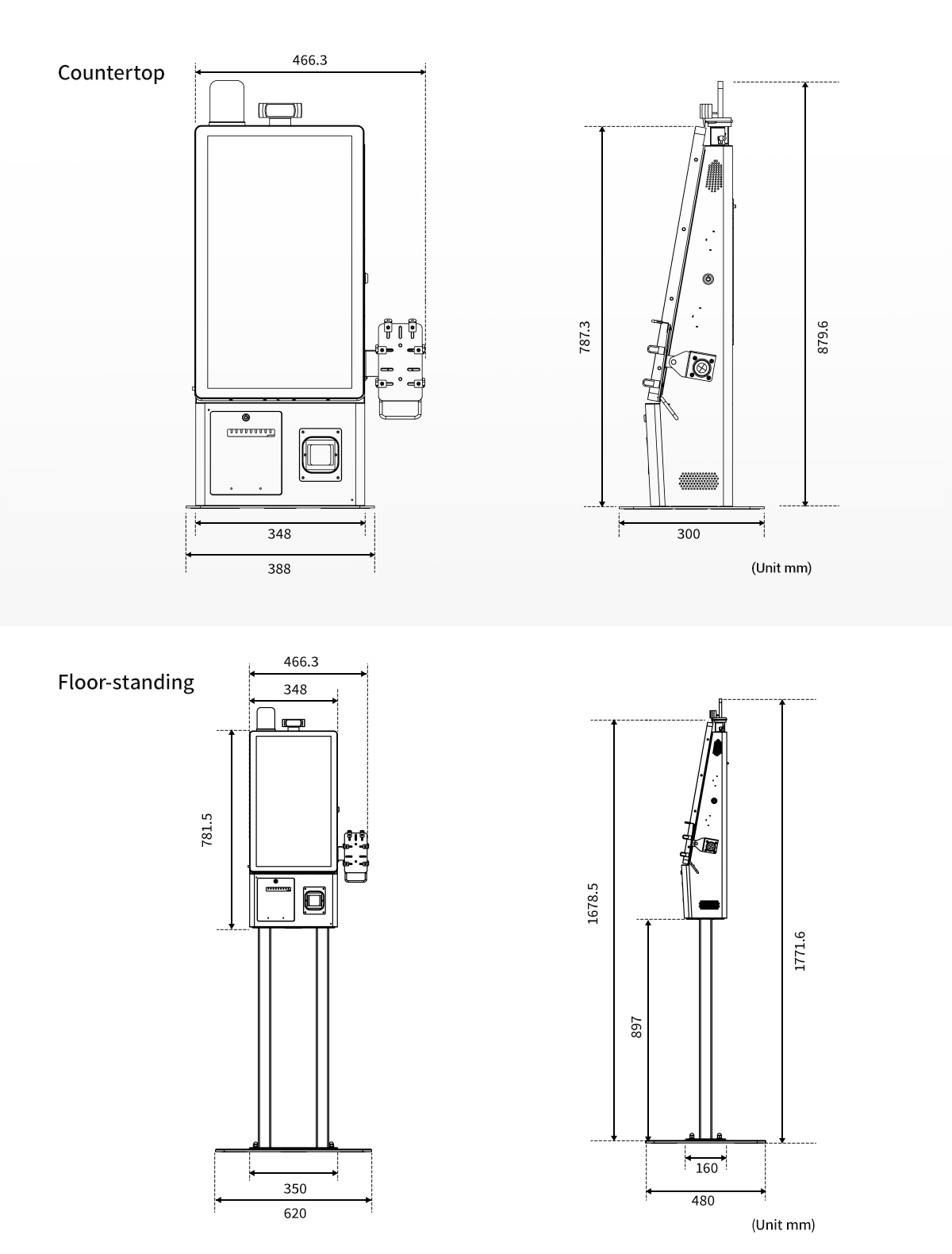 Countertop

466.3

348

388

787.3

879.6

300

(Unit mm)

Floor-standing

466.3

348

781.5

350

620

1678.5

897

1771.6

160

480

(Unit mm)